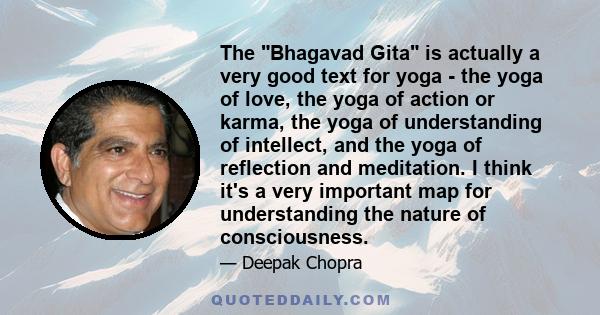 The "Bhagavad Gita" is actually a very good text for yoga - the yoga of love, the yoga of action or karma, the yoga of understanding of intellect, and the yoga of reflection and meditation. I think it's a very important map for understanding the nature of consciousness.

— Deepak Chopra

QUOTEDDAILY.COM